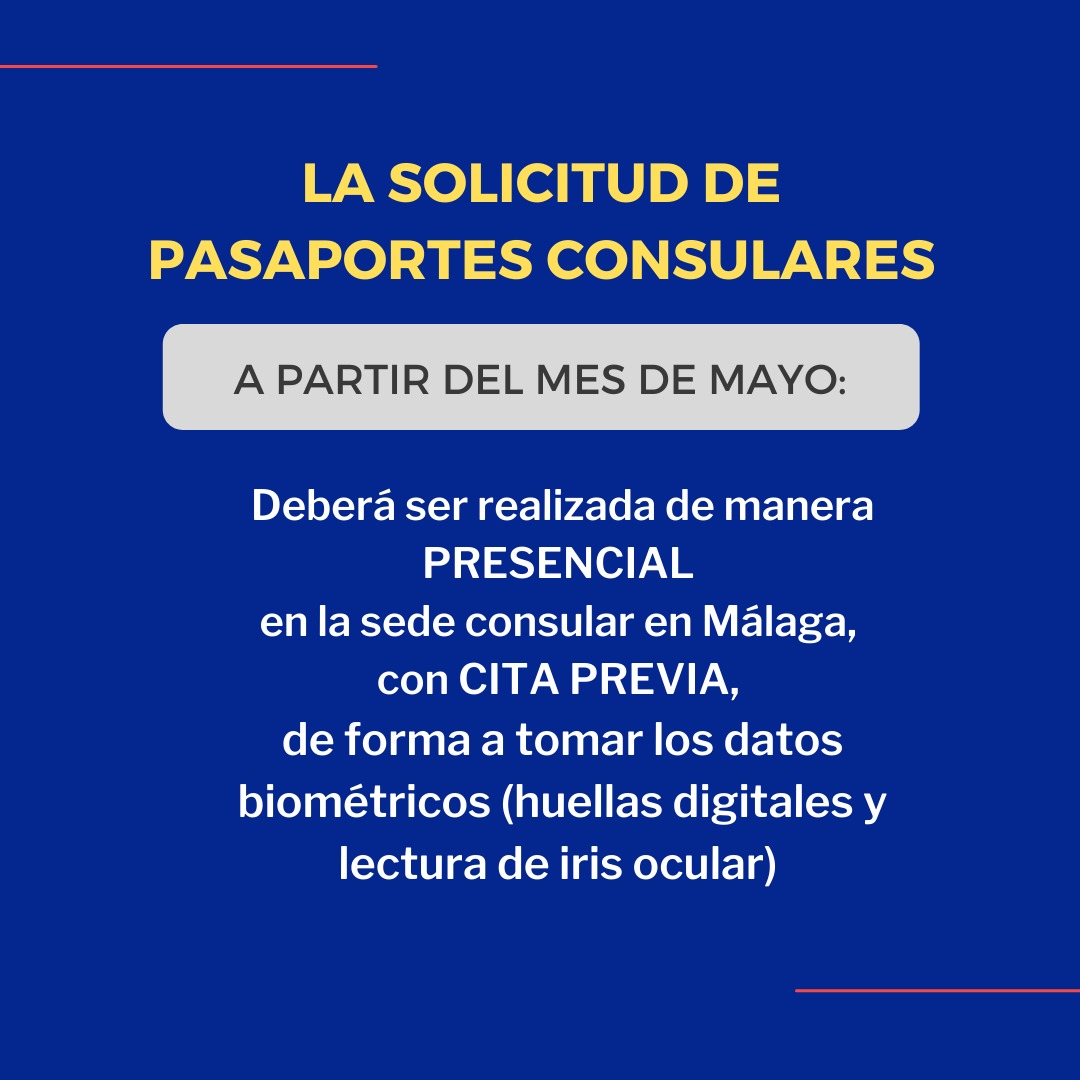 LA SOLICITUD DE
PASAPORTES CONSULARES

A PARTIR DEL MES DE MAYO:

Deberá ser realizada de manera PRESENCIAL en la sede consular en Málaga, con CITA PREVIA, de forma a tomar los datos biométricos (huellas digitales y lectura de iris ocular)